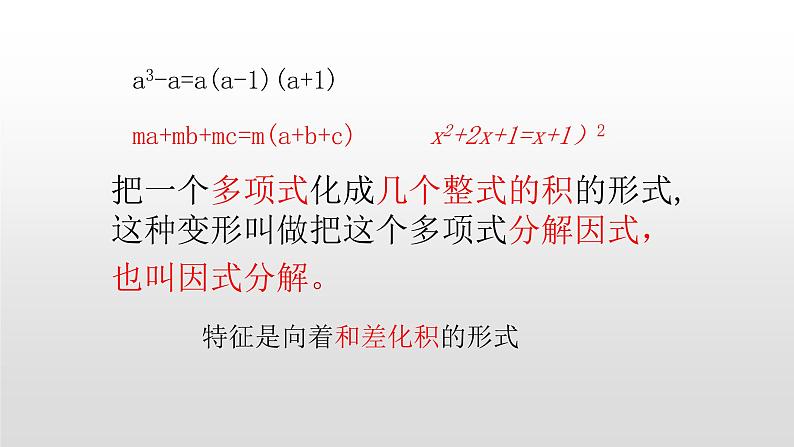 $a^3-a=a(a-1)(a+1)$

$ma+mb+mc=m(a+b+c)$ $x^2+2x+1=x+1)^2$

把一个多项式化成几个整式的积的形式,这种变形叫做把这个多项式分解因式,也叫因式分解。

特征是向着和差化积的形式